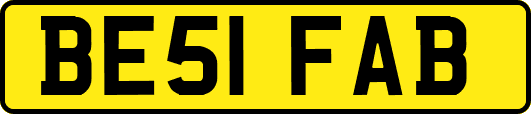 BE51 FAB